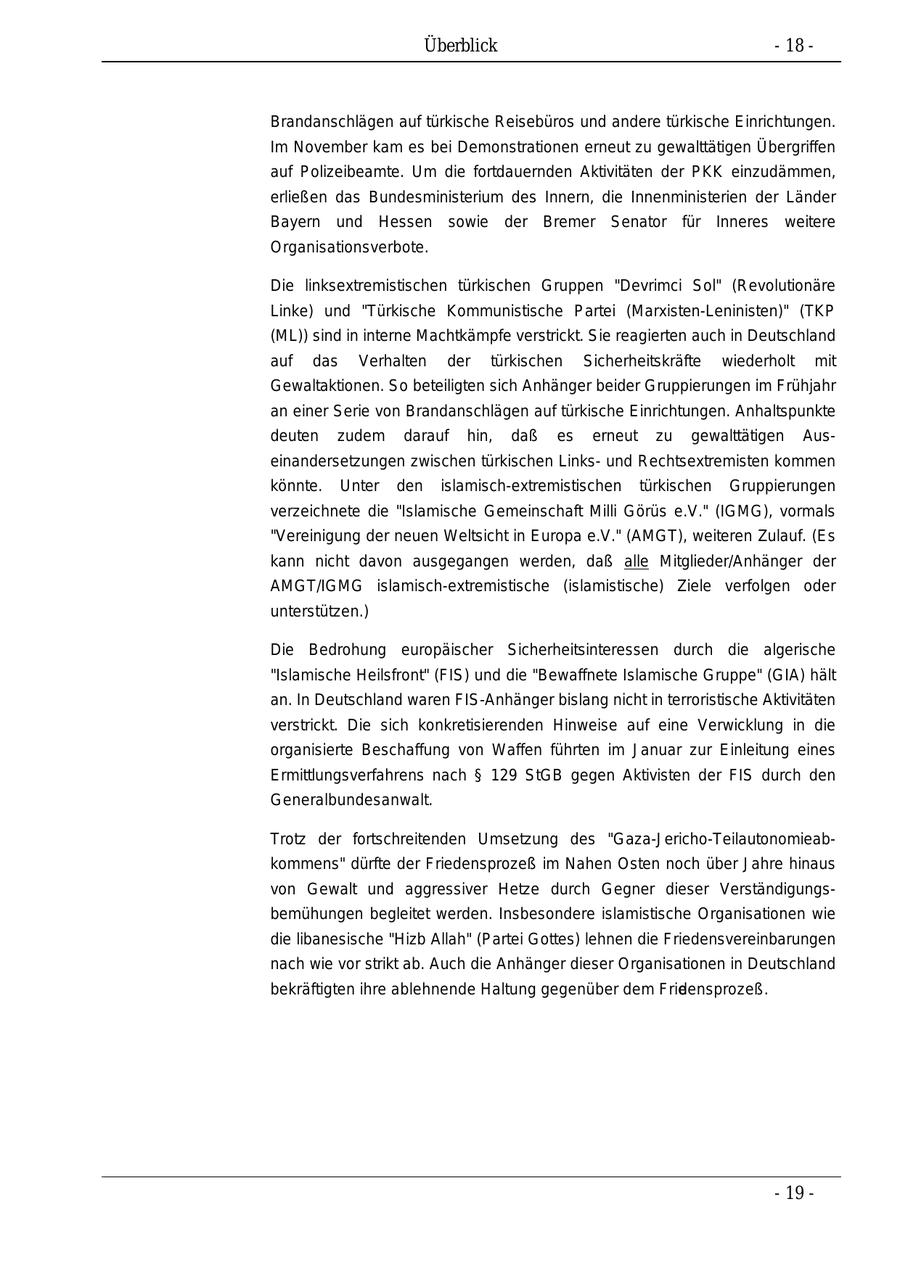 Überblick - 18 -

Brandanschlägen auf türkische Reisebüros und andere türkische Einrichtungen. Im November kam es bei Demonstrationen erneut zu gewalttätigen Übergriffen auf Polizeibeamte. Um die fortdauernden Aktivitäten der PKK einzudämmen, erließen das Bundesministerium des Innern, die Innenministerien der Länder Bayern und Hessen sowie der Bremer Senator für Inneres weitere Organisationsverbote.

Die linksextremistischen türkischen Gruppen "Devrimci Sol" (Revolutionäre Linke) und "Türkische Kommunistische Partei (Marxisten-Leninisten)" (TKP (ML)) sind in interne Machtkämpfe verstrickt. Sie reagierten auch in Deutschland auf das Verhalten der türkischen Sicherheitskräfte wiederholt mit Gewaltaktionen. So beteiligten sich Anhänger beider Gruppierungen im Frühjahr an einer Serie von Brandanschlägen auf türkische Einrichtungen. Anhaltspunkte deuten zudem darauf hin, daß es erneut zu gewalttätigen Auseinandersetzungen zwischen türkischen Links- und Rechtsextremisten kommen könnte. Unter den islamisch-extremistischen türkischen Gruppierungen verzeichnete die "Islamische Gemeinschaft Milli Görüs e.V." (IGMG), vormals "Vereinigung der neuen Weltsicht in Europa e.V." (AMGT), weiteren Zulauf. (Es kann nicht davon ausgegangen werden, daß alle Mitglieder/Anhänger der AMGT/IGMG islamisch-extremistische (islamistische) Ziele verfolgen oder unterstützen.)

Die Bedrohung europäischer Sicherheitsinteressen durch die algerische "Islamische Heilsfront" (FIS) und die "Bewaffnete Islamische Gruppe" (GIA) hält an. In Deutschland waren FIS-Anhänger bislang nicht in terroristische Aktivitäten verstrickt. Die sich konkretisierenden Hinweise auf eine Verwicklung in die organisierte Beschaffung von Waffen führten im Januar zur Einleitung eines Ermittlungsverfahrens nach § 129 StGB gegen Aktivisten der FIS durch den Generalbundesanwalt.

Trotz der fortschreitenden Umsetzung des "Gaza-Jericho-Teilautonomieabkommens" dürfte der Friedensprozeß im Nahen Osten noch über Jahre hinaus von Gewalt und aggressiver Hetze durch Gegner dieser Verständigungsbemühungen begleitet werden. Insbesondere islamistische Organisationen wie die libanesische "Hizb Allah" (Partei Gottes) lehnen die Friedensvereinbarungen nach wie vor strikt ab. Auch die Anhänger dieser Organisationen in Deutschland bekräftigten ihre ablehnende Haltung gegenüber dem Friedensprozeß.

- 19 -